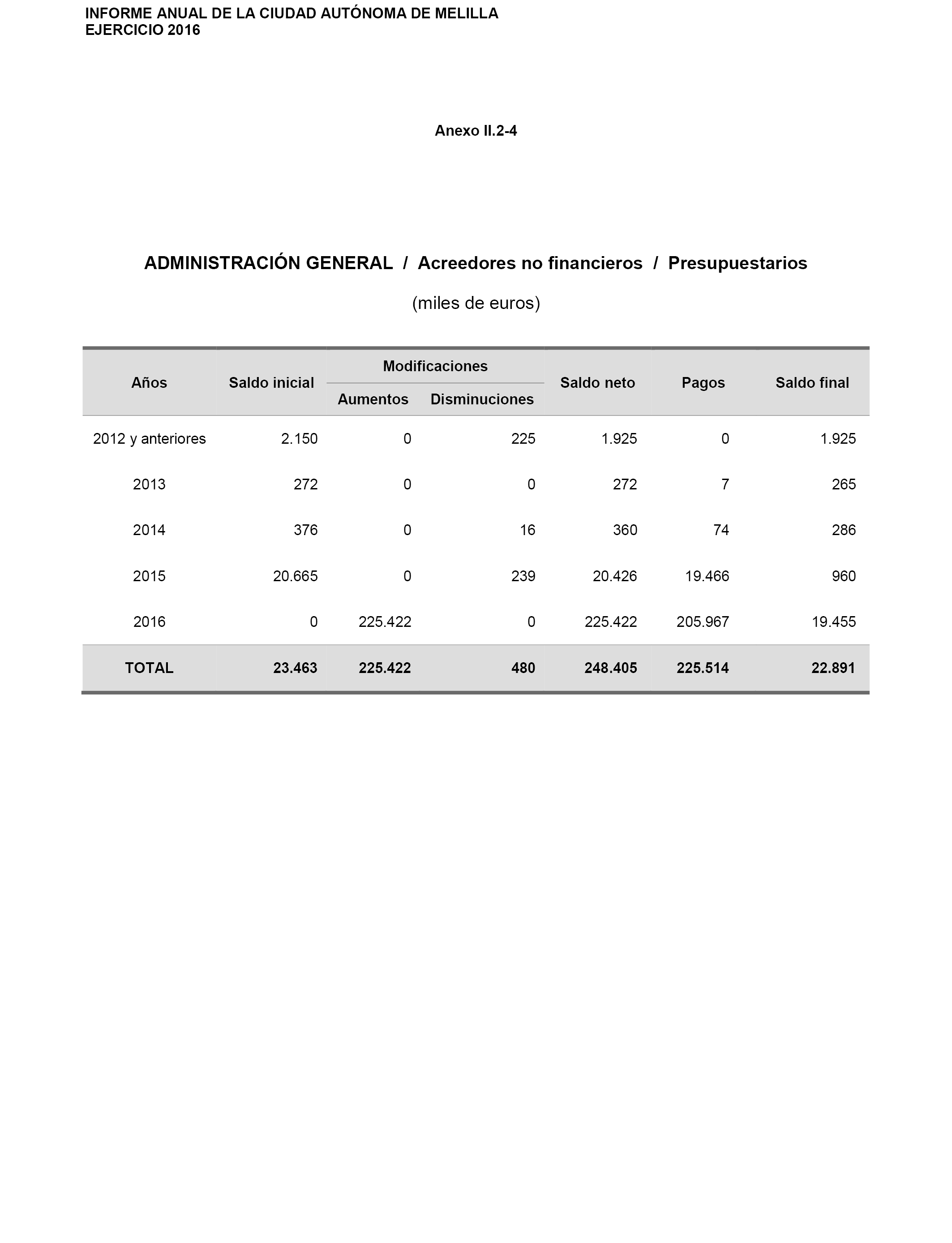 INFORME ANUAL DE LA CIUDAD AUTÓNOMA DE MELILLA
EJERCICIO 2016

Anexo II.2-4

ADMINISTRACIÓN GENERAL / Acreedores no financieros / Presupuestarios

(miles de euros)

| Años | Saldo inicial | Modificaciones Aumentos | Modificaciones Disminuciones | Saldo neto | Pagos | Saldo final |
|---|---|---|---|---|---|---|
| 2012 y anteriores | 2.150 | 0 | 225 | 1.925 | 0 | 1.925 |
| 2013 | 272 | 0 | 0 | 272 | 7 | 265 |
| 2014 | 376 | 0 | 16 | 360 | 74 | 286 |
| 2015 | 20.665 | 0 | 239 | 20.426 | 19.466 | 960 |
| 2016 | 0 | 225.422 | 0 | 225.422 | 205.967 | 19.455 |
| TOTAL | 23.463 | 225.422 | 480 | 248.405 | 225.514 | 22.891 |